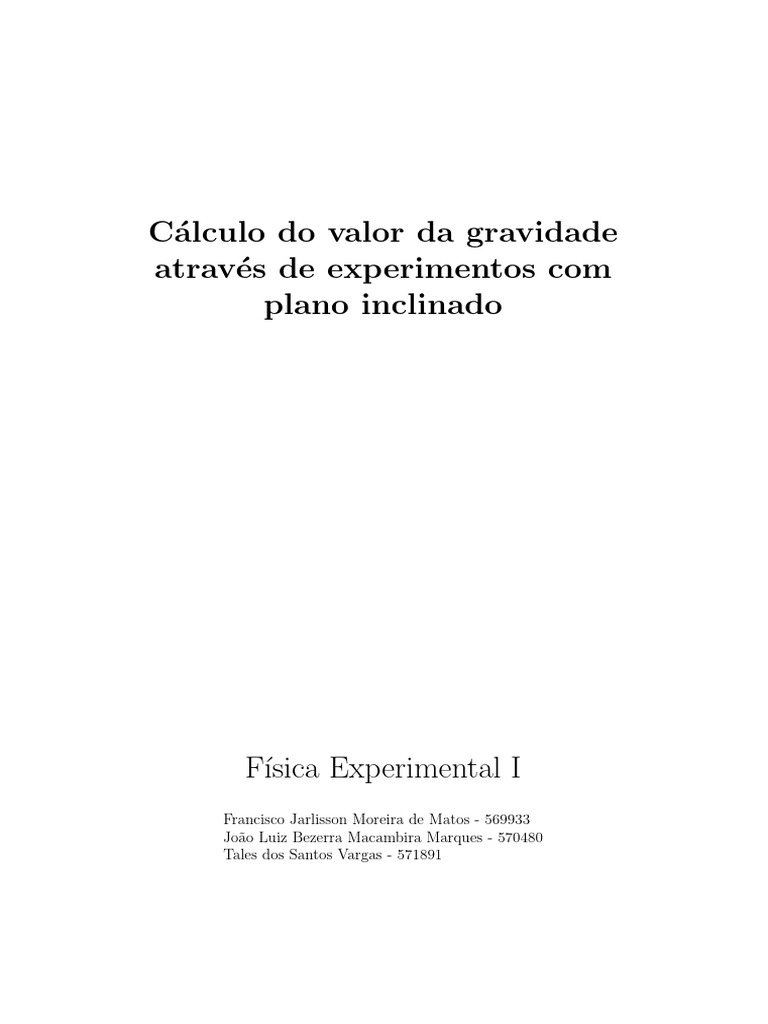 Cálculo do valor da gravidade através de experimentos com plano inclinado

Física Experimental I

Francisco Jarlisson Moreira de Matos - 569933
João Luiz Bezerra Macambira Marques - 570480
Tales dos Santos Vargas - 571891